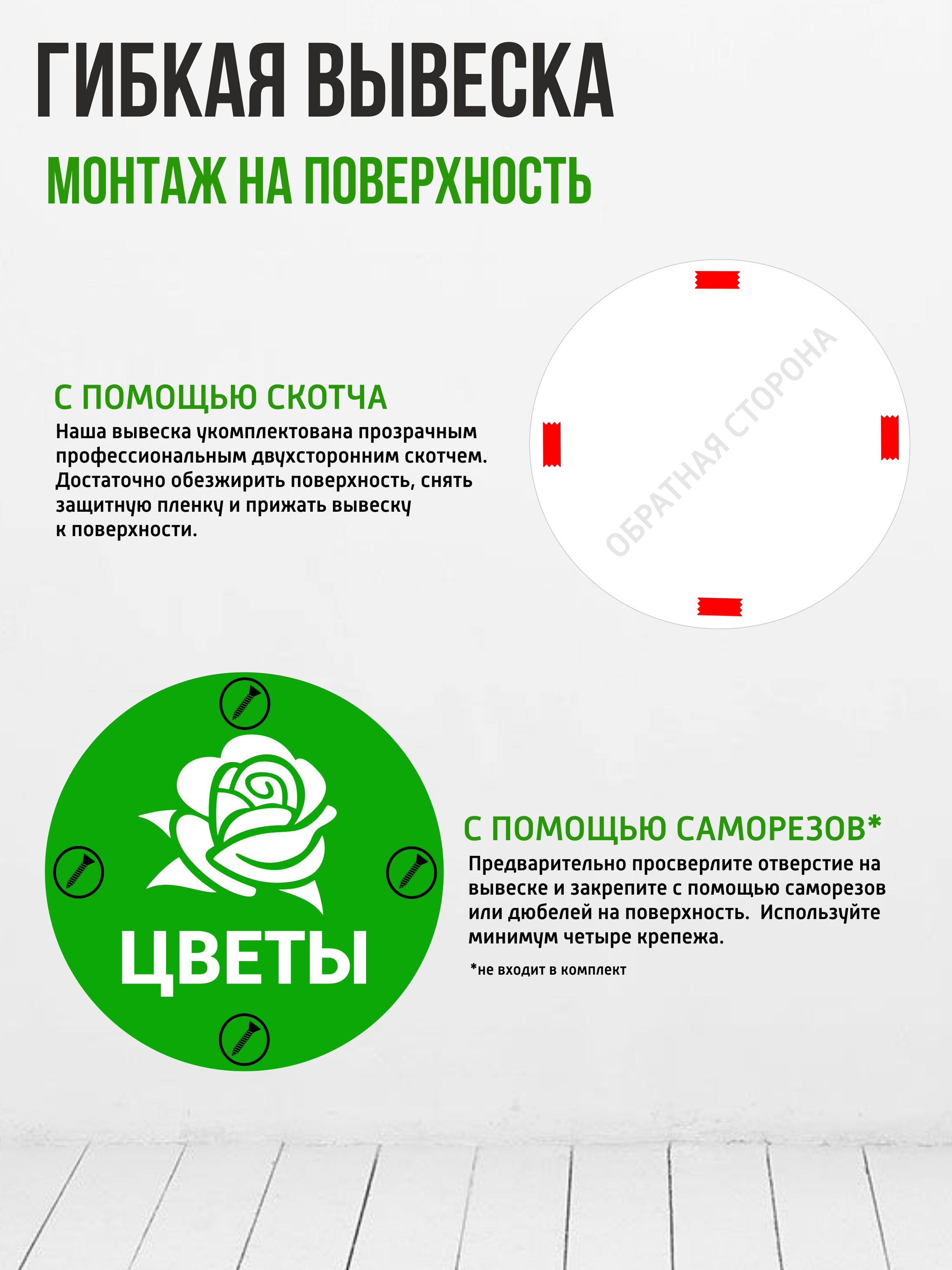 ГИБКАЯ ВЫВЕСКА

МОНТАЖ НА ПОВЕРХНОСТЬ

С ПОМОЩЬЮ СКОТЧА

Наша вывеска укомплектована прозрачным профессиональным двухсторонним скотчем. Достаточно обезжирить поверхность, снять защитную пленку и прижать вывеску к поверхности.

ОБРАТНАЯ СТОРОНА

ЦВЕТЫ

С ПОМОЩЬЮ САМОРЕЗОВ*

Предварительно просверлите отверстие на вывеске и закрепите с помощью саморезов или дюбелей на поверхность. Используйте минимум четыре крепежа.

*не входит в комплект